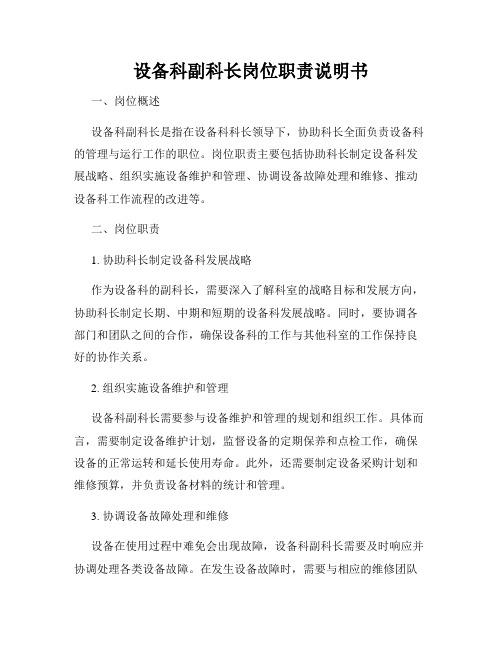 设备科副科长岗位职责说明书

一、岗位概述

设备科副科长是指在设备科科长领导下，协助科长全面负责设备科的管理与运行工作的职位。岗位职责主要包括协助科长制定设备科发展战略、组织实施设备维护和管理、协调设备故障处理和维修、推动设备科工作流程的改进等。

二、岗位职责

1. 协助科长制定设备科发展战略

作为设备科的副科长，需要深入了解科室的战略目标和发展方向，协助科长制定长期、中期和短期的设备科发展战略。同时，要协调各部门和团队之间的合作，确保设备科的工作与其他科室的工作保持良好的协作关系。

2. 组织实施设备维护和管理

设备科副科长需要参与设备维护和管理的规划和组织工作。具体而言，需要制定设备维护计划，监督设备的定期保养和点检工作，确保设备的正常运转和延长使用寿命。此外，还需要制定设备采购计划和维修预算，并负责设备材料的统计和管理。

3. 协调设备故障处理和维修

设备在使用过程中难免会出现故障，设备科副科长需要及时响应并协调处理各类设备故障。在发生设备故障时，需要与相应的维修团队